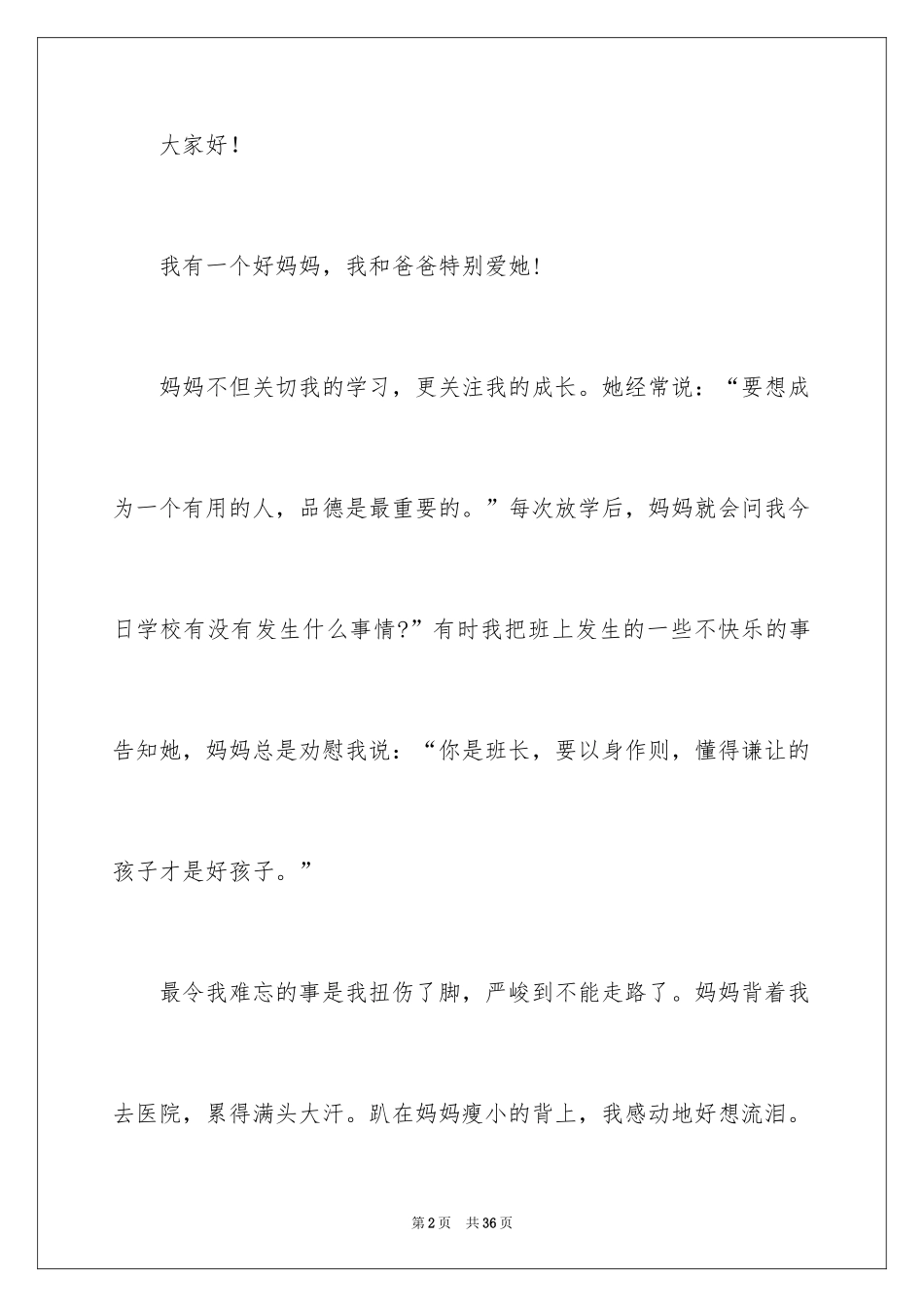 大家好！

我有一个好妈妈，我和爸爸特别爱她!

妈妈不但关切我的学习，更关注我的成长。她经常说：“要想成为一个有用的人，品德是最重要的。”每次放学后，妈妈就会问我今日学校有没有发生什么事情?”有时我把班上发生的一些不快乐的事告知她，妈妈总是劝慰我说：“你是班长，要以身作则，懂得谦让的孩子才是好孩子。”

最令我难忘的事是我扭伤了脚，严峻到不能走路了。妈妈背着我去医院，累得满头大汗。趴在妈妈瘦小的背上，我感动地好想流泪。

第2页 共36页